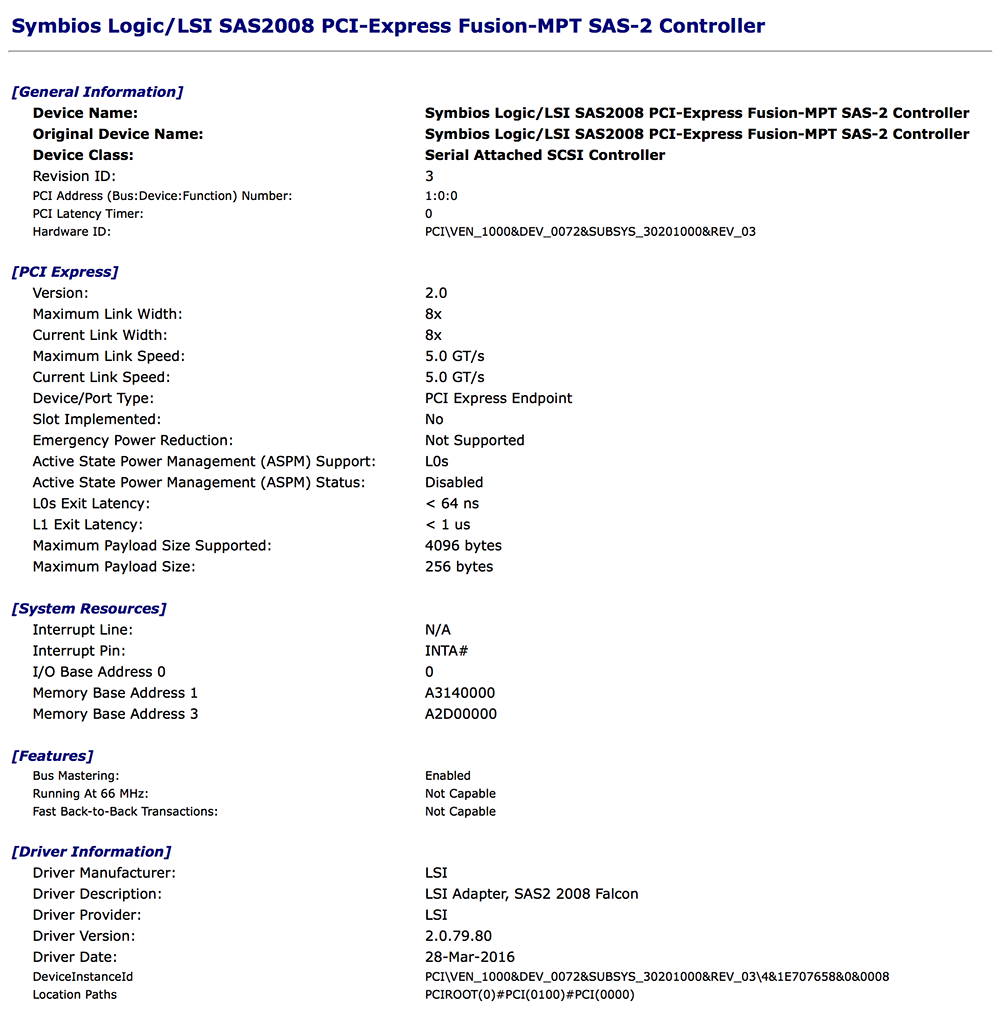 Symbios Logic/LSI SAS2008 PCI-Express Fusion-MPT SAS-2 Controller

[General Information]

| | |
|---|---|
| Device Name: | Symbios Logic/LSI SAS2008 PCI-Express Fusion-MPT SAS-2 Controller |
| Original Device Name: | Symbios Logic/LSI SAS2008 PCI-Express Fusion-MPT SAS-2 Controller |
| Device Class: | Serial Attached SCSI Controller |
| Revision ID: | 3 |
| PCI Address (Bus:Device:Function) Number: | 1:0:0 |
| PCI Latency Timer: | 0 |
| Hardware ID: | PCI\VEN_1000&DEV_0072&SUBSYS_30201000&REV_03 |

[PCI Express]

| | |
|---|---|
| Version: | 2.0 |
| Maximum Link Width: | 8x |
| Current Link Width: | 8x |
| Maximum Link Speed: | 5.0 GT/s |
| Current Link Speed: | 5.0 GT/s |
| Device/Port Type: | PCI Express Endpoint |
| Slot Implemented: | No |
| Emergency Power Reduction: | Not Supported |
| Active State Power Management (ASPM) Support: | L0s |
| Active State Power Management (ASPM) Status: | Disabled |
| L0s Exit Latency: | < 64 ns |
| L1 Exit Latency: | < 1 us |
| Maximum Payload Size Supported: | 4096 bytes |
| Maximum Payload Size: | 256 bytes |

[System Resources]

| | |
|---|---|
| Interrupt Line: | N/A |
| Interrupt Pin: | INTA# |
| I/O Base Address 0 | 0 |
| Memory Base Address 1 | A3140000 |
| Memory Base Address 3 | A2D00000 |

[Features]

| | |
|---|---|
| Bus Mastering: | Enabled |
| Running At 66 MHz: | Not Capable |
| Fast Back-to-Back Transactions: | Not Capable |

[Driver Information]

| | |
|---|---|
| Driver Manufacturer: | LSI |
| Driver Description: | LSI Adapter, SAS2 2008 Falcon |
| Driver Provider: | LSI |
| Driver Version: | 2.0.79.80 |
| Driver Date: | 28-Mar-2016 |
| DeviceInstanceId | PCI\VEN_1000&DEV_0072&SUBSYS_30201000&REV_03\4&1E707658&0&0008 |
| Location Paths | PCIROOT(0)#PCI(0100)#PCI(0000) |